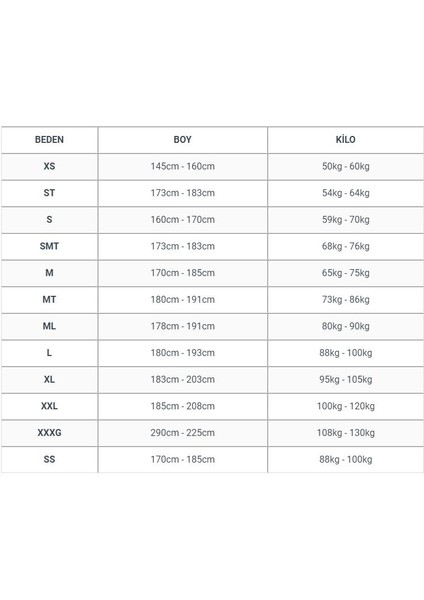 | BEDEN | BOY | KİLO |
|---|---|---|
| XS | 145cm - 160cm | 50kg - 60kg |
| ST | 173cm - 183cm | 54kg - 64kg |
| S | 160cm - 170cm | 59kg - 70kg |
| SMT | 173cm - 183cm | 68kg - 76kg |
| M | 170cm - 185cm | 65kg - 75kg |
| MT | 180cm - 191cm | 73kg - 86kg |
| ML | 178cm - 191cm | 80kg - 90kg |
| L | 180cm - 193cm | 88kg - 100kg |
| XL | 183cm - 203cm | 95kg - 105kg |
| XXL | 185cm - 208cm | 100kg - 120kg |
| XXXG | 290cm - 225cm | 108kg - 130kg |
| SS | 170cm - 185cm | 88kg - 100kg |